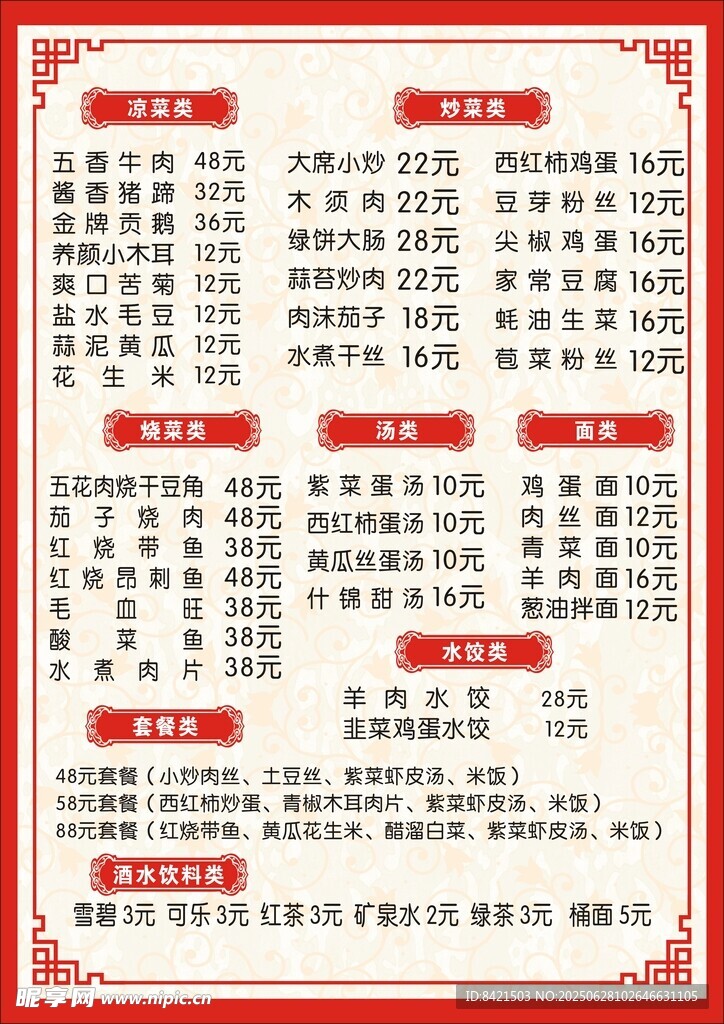 凉菜类

五香牛肉 48元
酱香猪蹄 32元
金牌贡鹅 36元
养颜小木耳 12元
爽口苦菊 12元
盐水毛豆 12元
蒜泥黄瓜 12元
花生米 12元

炒菜类

大席小炒 22元
木须肉 22元
绿饼大肠 28元
蒜苔炒肉 22元
肉沫茄子 18元
水煮干丝 16元

西红柿鸡蛋 16元
豆芽粉丝 12元
尖椒鸡蛋 16元
家常豆腐 16元
蚝油生菜 16元
苞菜粉丝 12元

烧菜类

五花肉烧干豆角 48元
茄子烧肉 48元
红烧带鱼 38元
红烧昂刺鱼 48元
毛血旺 38元
酸菜鱼 38元
水煮肉片 38元

汤类

紫菜蛋汤 10元
西红柿蛋汤 10元
黄瓜丝蛋汤 10元
什锦甜汤 16元

面类

鸡蛋面 10元
肉丝面 12元
青菜面 10元
羊肉面 16元
葱油拌面 12元

水饺类

羊肉水饺 28元
韭菜鸡蛋水饺 12元

套餐类

48元套餐（小炒肉丝、土豆丝、紫菜虾皮汤、米饭）
58元套餐（西红柿炒蛋、青椒木耳肉片、紫菜虾皮汤、米饭）
88元套餐（红烧带鱼、黄瓜花生米、醋溜白菜、紫菜虾皮汤、米饭）

酒水饮料类

雪碧 3元 可乐 3元 红茶 3元 矿泉水 2元 绿茶 3元 桶面 5元

昵享网 www.nipic.cn
ID:8421503 NO:20250628102646631105